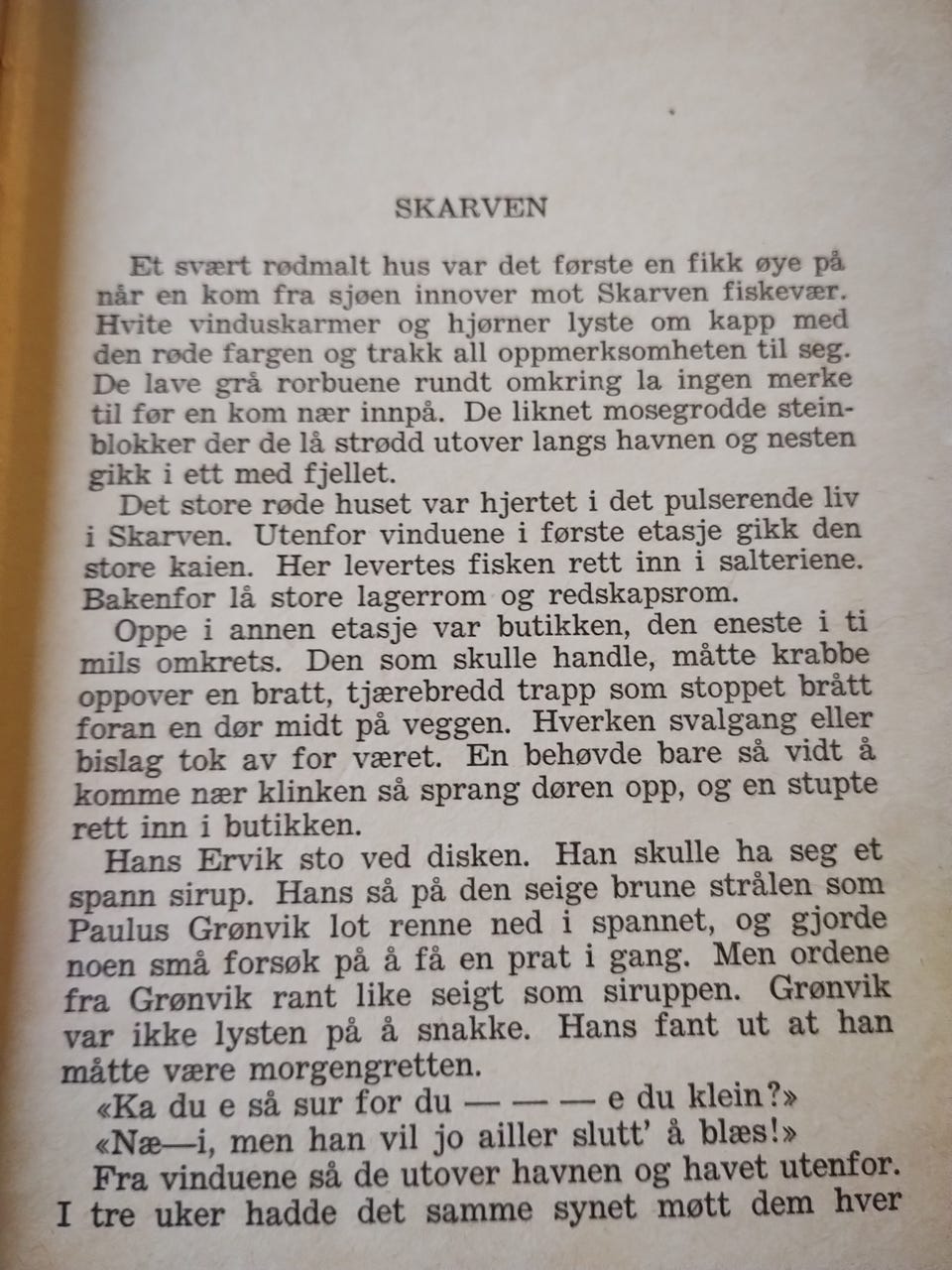 SKARVEN

Et svært rødmalt hus var det første en fikk øye på når en kom fra sjøen innover mot Skarven fiskevær. Hvite vinduskarmer og hjørner lyste om kapp med den røde fargen og trakk all oppmerksomheten til seg. De lave grå rorbuene rundt omkring la ingen merke til før en kom nær innpå. De liknet mosegrodde steinblokker der de lå strødd utover langs havnen og nesten gikk i ett med fjellet.

Det store røde huset var hjertet i det pulserende liv i Skarven. Utenfor vinduene i første etasje gikk den store kaien. Her levertes fisken rett inn i salteriene. Bakenfor lå store lagerrom og redskapsrom.

Oppe i annen etasje var butikken, den eneste i ti mils omkrets. Den som skulle handle, måtte krabbe oppover en bratt, tjærebredd trapp som stoppet brått foran en dør midt på veggen. Hverken svalgang eller bislag tok av for været. En behøvde bare så vidt å komme nær klinken så sprang døren opp, og en stupte rett inn i butikken.

Hans Ervik sto ved disken. Han skulle ha seg et spann sirup. Hans så på den seige brune strålen som Paulus Grønvik lot renne ned i spannet, og gjorde noen små forsøk på å få en prat i gang. Men ordene fra Grønvik rant like seigt som siruppen. Grønvik var ikke lysten på å snakke. Hans fant ut at han måtte være morgengretten.

«Ka du e så sur for du — — — e du klein?»

«Næ—i, men han vil jo ailler slutt' å blæs!»

Fra vinduene så de utover havnen og havet utenfor. I tre uker hadde det samme synet møtt dem hver